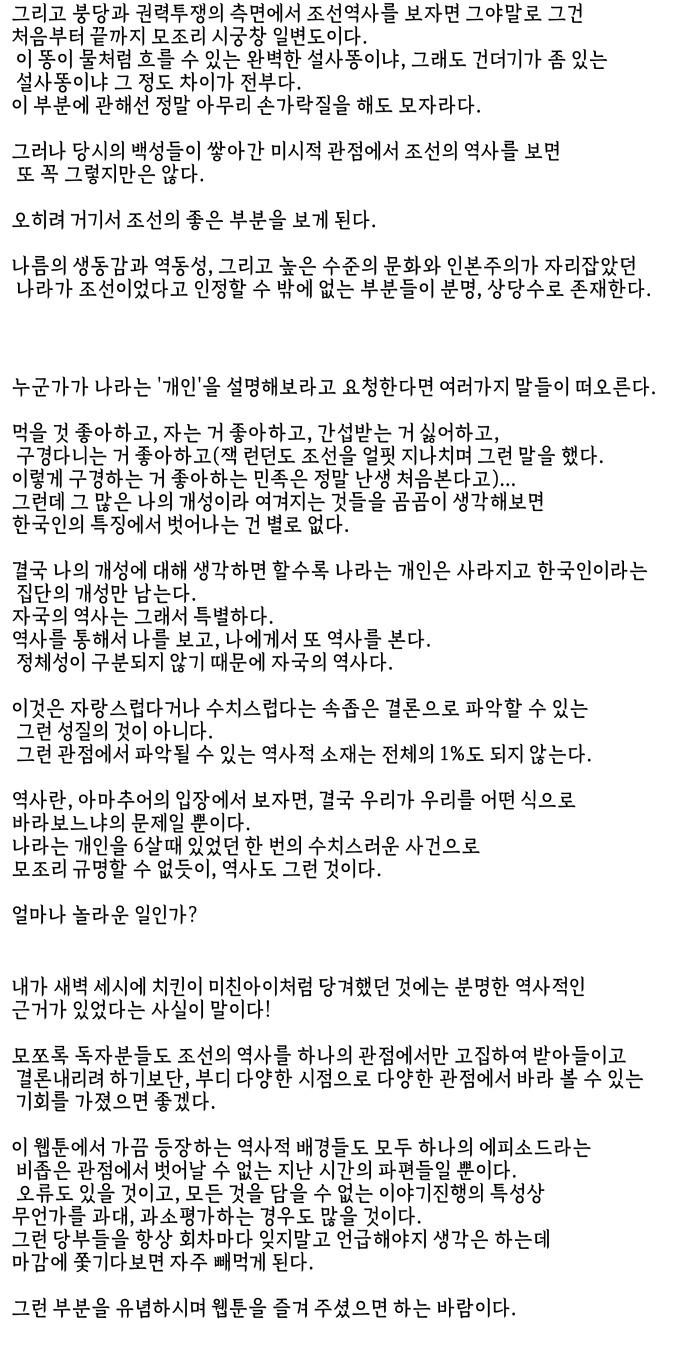 그리고 붕당과 권력투쟁의 측면에서 조선역사를 보자면 그야말로 그건 처음부터 끝까지 모조리 시궁창 일변도이다. 이 똥이 물처럼 흐를 수 있는 완벽한 설사똥이냐, 그래도 건더기가 좀 있는 설사똥이냐 그 정도 차이가 전부다. 이 부분에 관해선 정말 아무리 손가락질을 해도 모자라다.

그러나 당시의 백성들이 쌓아간 미시적 관점에서 조선의 역사를 보면 또 꼭 그렇지만은 않다.

오히려 거기서 조선의 좋은 부분을 보게 된다.

나름의 생동감과 역동성, 그리고 높은 수준의 문화와 인본주의가 자리잡았던 나라가 조선이었다고 인정할 수 밖에 없는 부분들이 분명, 상당수로 존재한다.

누군가가 나라는 '개인'을 설명해보라고 요청한다면 여러가지 말들이 떠오른다.

먹을 것 좋아하고, 자는 거 좋아하고, 간섭받는 거 싫어하고, 구경다니는 거 좋아하고(잭 런던도 조선을 얼핏 지나치며 그런 말을 했다. 이렇게 구경하는 거 좋아하는 민족은 정말 난생 처음본다고)... 그런데 그 많은 나의 개성이라 여겨지는 것들을 곰곰이 생각해보면 한국인의 특징에서 벗어나는 건 별로 없다.

결국 나의 개성에 대해 생각하면 할수록 나라는 개인은 사라지고 한국인이라는 집단의 개성만 남는다. 자국의 역사는 그래서 특별하다. 역사를 통해서 나를 보고, 나에게서 또 역사를 본다. 정체성이 구분되지 않기 때문에 자국의 역사다.

이것은 자랑스럽다거나 수치스럽다는 속좁은 결론으로 파악할 수 있는 그런 성질의 것이 아니다. 그런 관점에서 파악될 수 있는 역사적 소재는 전체의 1%도 되지 않는다.

역사란, 아마추어의 입장에서 보자면, 결국 우리가 우리를 어떤 식으로 바라보느냐의 문제일 뿐이다. 나라는 개인을 6살때 있었던 한 번의 수치스러운 사건으로 모조리 규명할 수 없듯이, 역사도 그런 것이다.

얼마나 놀라운 일인가?

내가 새벽 세시에 치킨이 미친아이처럼 당겨했던 것에는 분명한 역사적인 근거가 있었다는 사실이 말이다!

모쪼록 독자분들도 조선의 역사를 하나의 관점에서만 고집하여 받아들이고 결론내리려 하기보단, 부디 다양한 시점으로 다양한 관점에서 바라 볼 수 있는 기회를 가졌으면 좋겠다.

이 웹툰에서 가끔 등장하는 역사적 배경들도 모두 하나의 에피소드라는 비좁은 관점에서 벗어날 수 없는 지난 시간의 파편들일 뿐이다. 오류도 있을 것이고, 모든 것을 담을 수 없는 이야기진행의 특성상 무언가를 과대, 과소평가하는 경우도 많을 것이다. 그런 당부들을 항상 회차마다 잊지말고 언급해야지 생각은 하는데 마감에 쫓기다보면 자주 빼먹게 된다.

그런 부분을 유념하시며 웹툰을 즐겨 주셨으면 하는 바람이다.